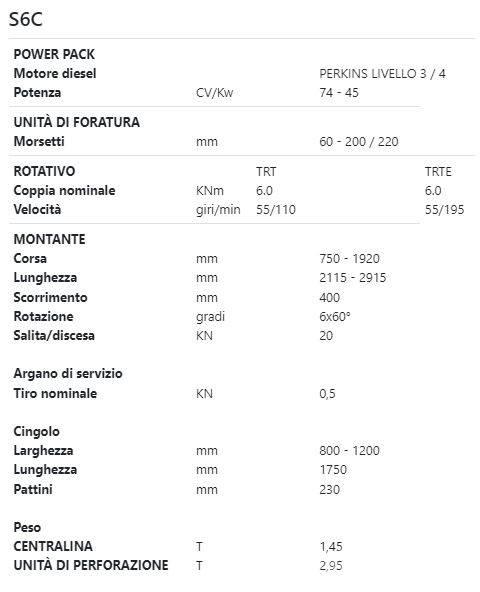 S6C

| POWER PACK | | | |
|---|---|---|---|
| Motore diesel | | PERKINS LIVELLO 3 / 4 | |
| Potenza | CV/Kw | 74 - 45 | |
| UNITÀ DI FORATURA | | | |
| Morsetti | mm | 60 - 200 / 220 | |
| ROTATIVO | | TRT | TRTE |
| Coppia nominale | KNm | 6.0 | 6.0 |
| Velocità | giri/min | 55/110 | 55/195 |
| MONTANTE | | | |
| Corsa | mm | 750 - 1920 | |
| Lunghezza | mm | 2115 - 2915 | |
| Scorrimento | mm | 400 | |
| Rotazione | gradi | 6x60° | |
| Salita/discesa | KN | 20 | |
| Argano di servizio | | | |
| Tiro nominale | KN | 0,5 | |
| Cingolo | | | |
| Larghezza | mm | 800 - 1200 | |
| Lunghezza | mm | 1750 | |
| Pattini | mm | 230 | |
| Peso | | | |
| CENTRALINA | T | 1,45 | |
| UNITÀ DI PERFORAZIONE | T | 2,95 | |